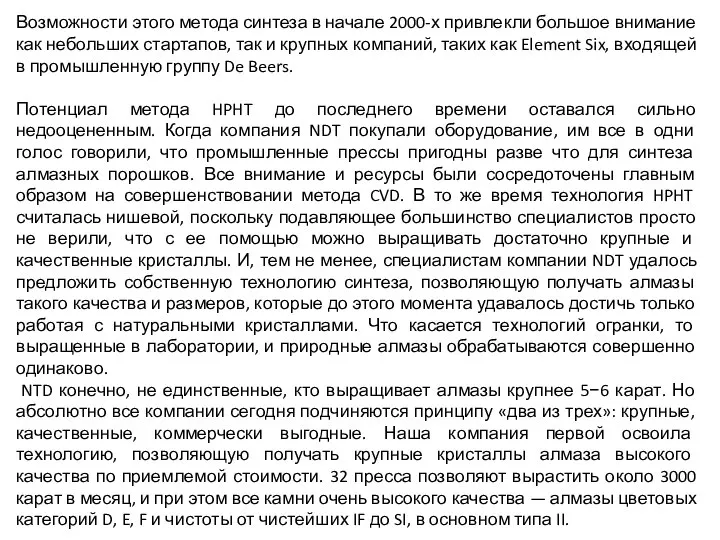 Возможности этого метода синтеза в начале 2000-х привлекли большое внимание как небольших стартапов, так и крупных компаний, таких как Element Six, входящей в промышленную группу De Beers.

Потенциал метода HPHT до последнего времени оставался сильно недооцененным. Когда компания NDT покупали оборудование, им все в одни голос говорили, что промышленные прессы пригодны разве что для синтеза алмазных порошков. Все внимание и ресурсы были сосредоточены главным образом на совершенствовании метода CVD. В то же время технология HPHT считалась нишевой, поскольку подавляющее большинство специалистов просто не верили, что с ее помощью можно выращивать достаточно крупные и качественные кристаллы. И, тем не менее, специалистам компании NDT удалось предложить собственную технологию синтеза, позволяющую получать алмазы такого качества и размеров, которые до этого момента удавалось достичь только работая с натуральными кристаллами. Что касается технологий огранки, то выращенные в лаборатории, и природные алмазы обрабатываются совершенно одинаково.
NTD конечно, не единственные, кто выращивает алмазы крупнее 5−6 карат. Но абсолютно все компании сегодня подчиняются принципу «два из трех»: крупные, качественные, коммерчески выгодные. Наша компания первой освоила технологию, позволяющую получать крупные кристаллы алмаза высокого качества по приемлемой стоимости. 32 пресса позволяют вырастить около 3000 карат в месяц, и при этом все камни очень высокого качества — алмазы цветовых категорий D, E, F и чистоты от чистейших IF до SI, в основном типа II.